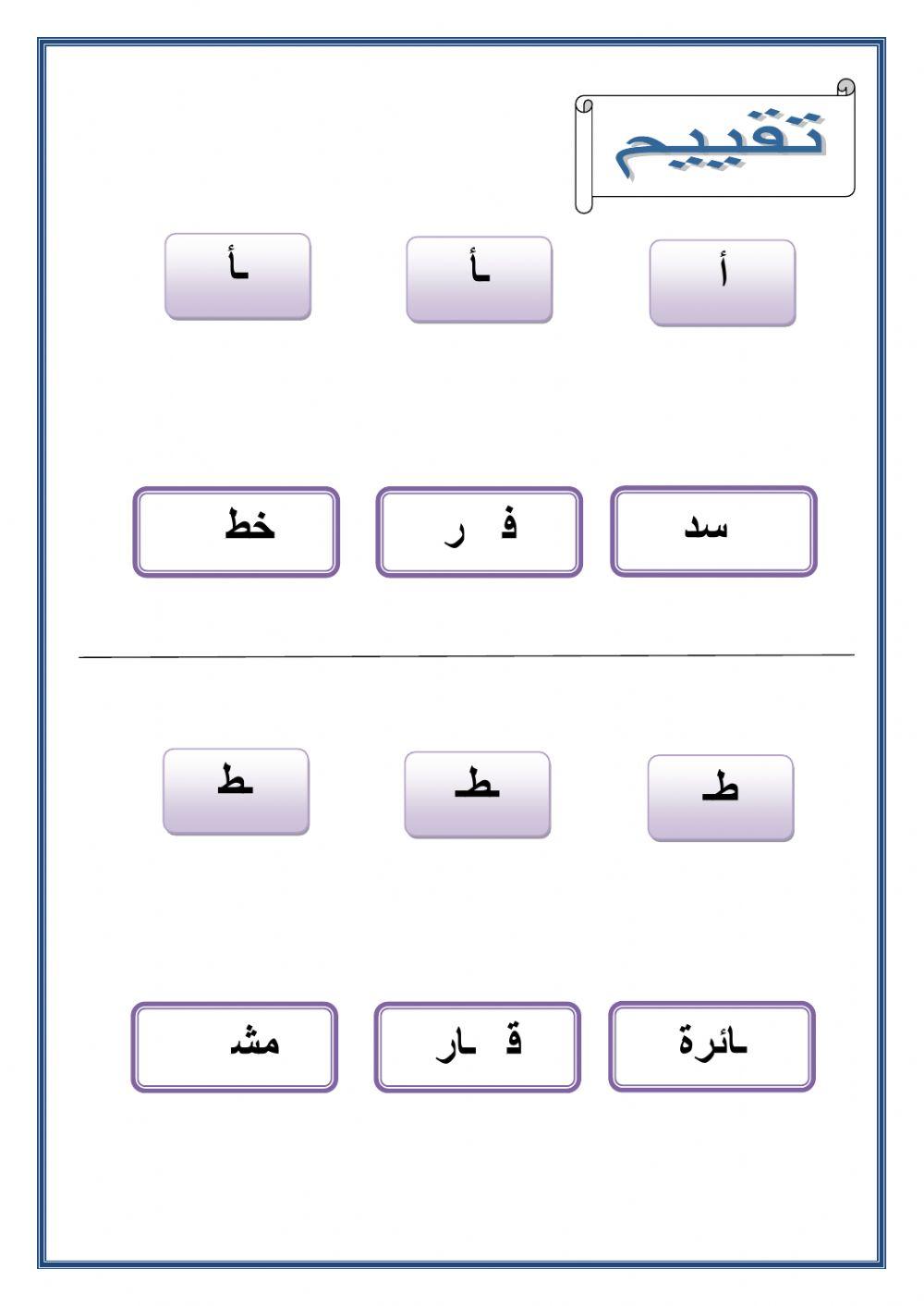 تقييم

أ

ـأ

ـأ

سد

فـ ر

خط

طـ

ـطـ

ـط

ـائرة

قـ ـار

مشـ